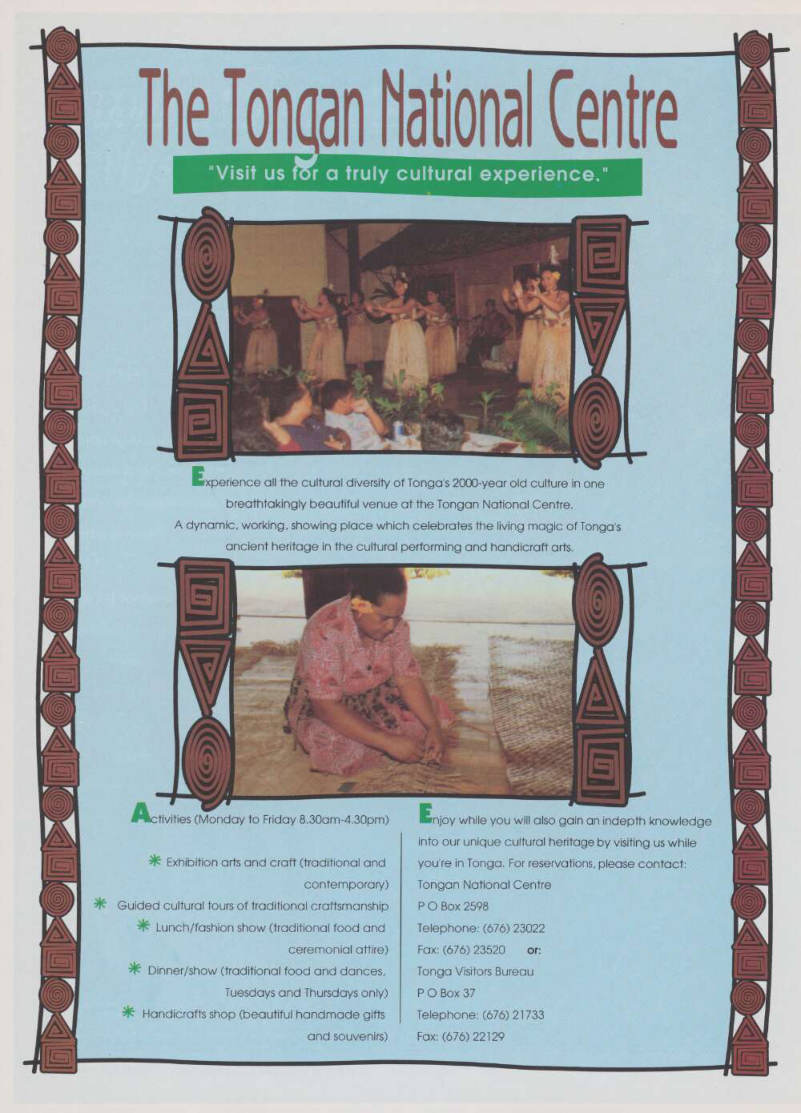 The Tongan National Centre

"Visit us for a truly cultural experience."

Experience all the cultural diversity of Tonga's 2000-year old culture in one breathtakingly beautiful venue at the Tongan National Centre.
A dynamic, working, showing place which celebrates the living magic of Tonga's ancient heritage in the cultural performing and handicraft arts.

Activities (Monday to Friday 8.30am-4.30pm)

✳ Exhibition arts and craft (traditional and contemporary)
✳ Guided cultural tours of traditional craftsmanship
✳ Lunch/fashion show (traditional food and ceremonial attire)
✳ Dinner/show (traditional food and dances, Tuesdays and Thursdays only)
✳ Handicrafts shop (beautiful handmade gifts and souvenirs)

Enjoy while you will also gain an indepth knowledge into our unique cultural heritage by visiting us while you're in Tonga. For reservations, please contact:
Tongan National Centre
P O Box 2598
Telephone: (676) 23022
Fax: (676) 23520 or:
Tonga Visitors Bureau
P O Box 37
Telephone: (676) 21733
Fax: (676) 22129